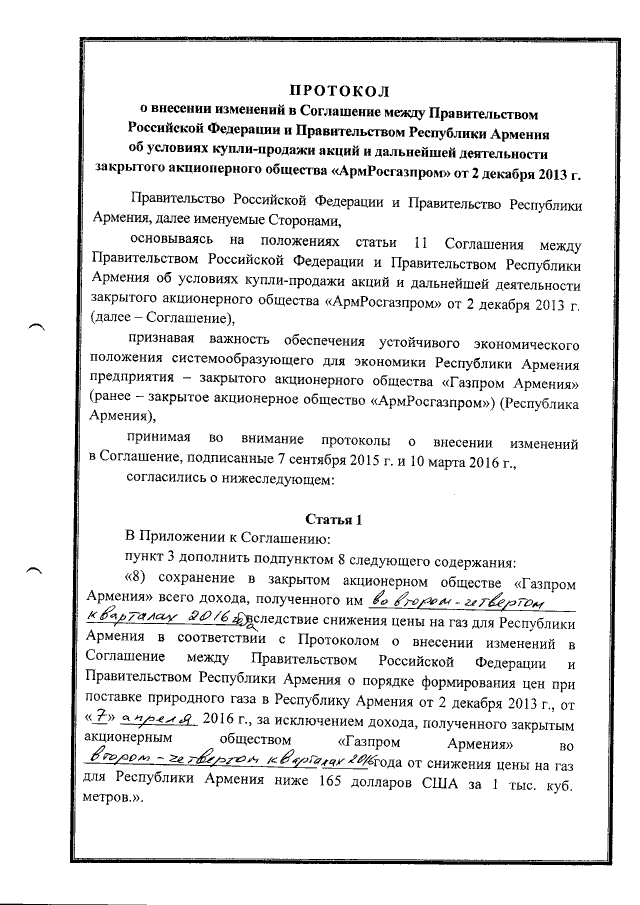 ПРОТОКОЛ
о внесении изменений в Соглашение между Правительством Российской Федерации и Правительством Республики Армения об условиях купли-продажи акций и дальнейшей деятельности закрытого акционерного общества «АрмРосгазпром» от 2 декабря 2013 г.

Правительство Российской Федерации и Правительство Республики Армения, далее именуемые Сторонами,

основываясь на положениях статьи 11 Соглашения между Правительством Российской Федерации и Правительством Республики Армения об условиях купли-продажи акций и дальнейшей деятельности закрытого акционерного общества «АрмРосгазпром» от 2 декабря 2013 г. (далее – Соглашение),

признавая важность обеспечения устойчивого экономического положения системообразующего для экономики Республики Армения предприятия – закрытого акционерного общества «Газпром Армения» (ранее – закрытое акционерное общество «АрмРосгазпром») (Республика Армения),

принимая во внимание протоколы о внесении изменений в Соглашение, подписанные 7 сентября 2015 г. и 10 марта 2016 г.,

согласились о нижеследующем:

Статья 1

В Приложении к Соглашению:

пункт 3 дополнить подпунктом 8 следующего содержания:

«8) сохранение в закрытом акционерном обществе «Газпром Армения» всего дохода, полученного им во втором - четвертом кварталах 2016 года вследствие снижения цены на газ для Республики Армения в соответствии с Протоколом о внесении изменений в Соглашение между Правительством Российской Федерации и Правительством Республики Армения о порядке формирования цен при поставке природного газа в Республику Армения от 2 декабря 2013 г., от «7» апреля 2016 г., за исключением дохода, полученного закрытым акционерным обществом «Газпром Армения» во втором - четвертом кварталах 2016 года от снижения цены на газ для Республики Армения ниже 165 долларов США за 1 тыс. куб. метров.».